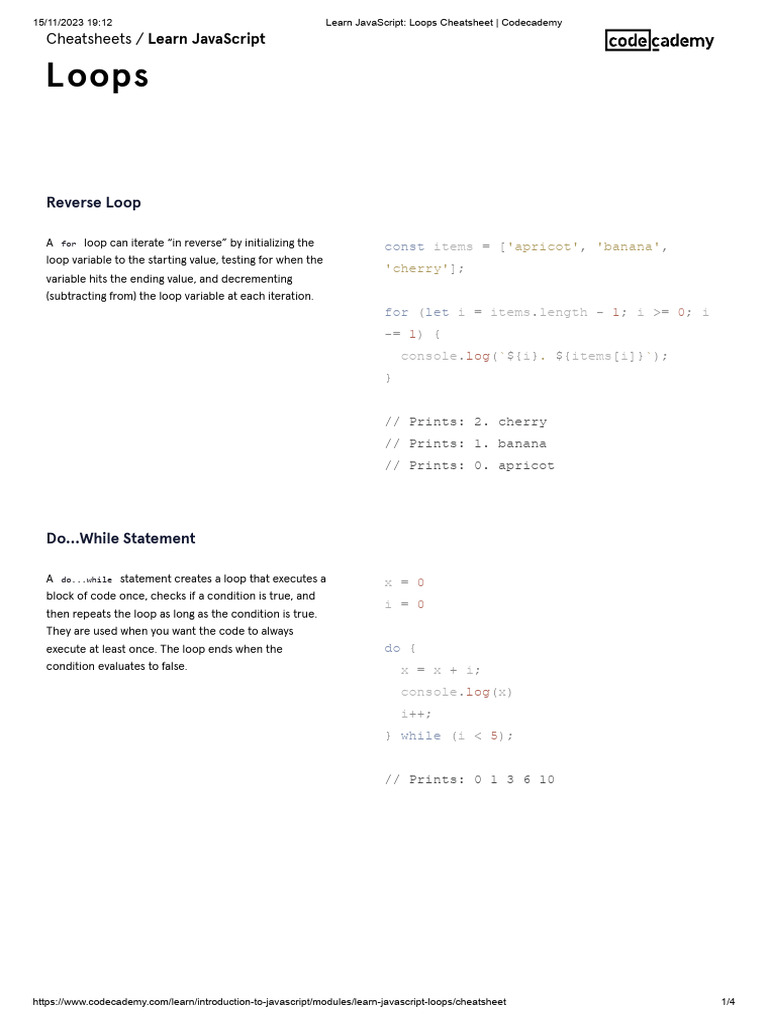 15/11/2023 19:12 Learn JavaScript: Loops Cheatsheet | Codecademy

Cheatsheets / Learn JavaScript

codecademy

Loops

Reverse Loop

A for loop can iterate "in reverse" by initializing the loop variable to the starting value, testing for when the variable hits the ending value, and decrementing (subtracting from) the loop variable at each iteration.

const items = ['apricot', 'banana', 'cherry'];

for (let i = items.length - 1; i >= 0; i -= 1) {
  console.log(`${i}. ${items[i]}`);
}

// Prints: 2. cherry
// Prints: 1. banana
// Prints: 0. apricot

Do...While Statement

A do...while statement creates a loop that executes a block of code once, checks if a condition is true, and then repeats the loop as long as the condition is true. They are used when you want the code to always execute at least once. The loop ends when the condition evaluates to false.

x = 0
i = 0

do {
  x = x + i;
  console.log(x)
  i++;
} while (i < 5);

// Prints: 0 1 3 6 10

https://www.codecademy.com/learn/introduction-to-javascript/modules/learn-javascript-loops/cheatsheet 1/4